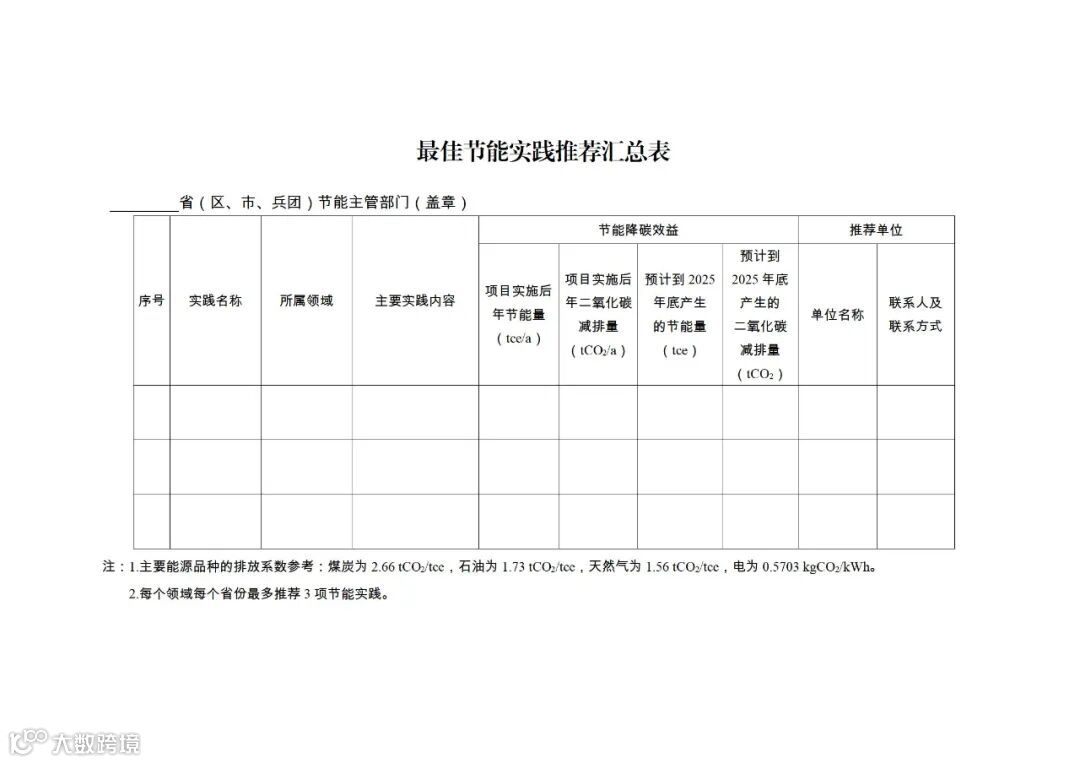 最佳节能实践推荐汇总表

________省（区、市、兵团）节能主管部门（盖章）

| 序号 | 实践名称 | 所属领域 | 主要实践内容 | 节能降碳效益 | | | | 推荐单位 | |
|---|---|---|---|---|---|---|---|---|---|
| | | | | 项目实施后年节能量（tce/a） | 项目实施后年二氧化碳减排量（$tCO_2/a$） | 预计到 2025 年底产生的节能量（tce） | 预计到 2025 年底产生的二氧化碳减排量（$tCO_2$） | 单位名称 | 联系人及联系方式 |
| | | | | | | | | | |
| | | | | | | | | | |
| | | | | | | | | | |

注：1.主要能源品种的排放系数参考：煤炭为 2.66 $tCO_2/tce$，石油为 1.73 $tCO_2/tce$，天然气为 1.56 $tCO_2/tce$，电为 0.5703 $kgCO_2/kWh$。

2.每个领域每个省份最多推荐 3 项节能实践。

大数跨境